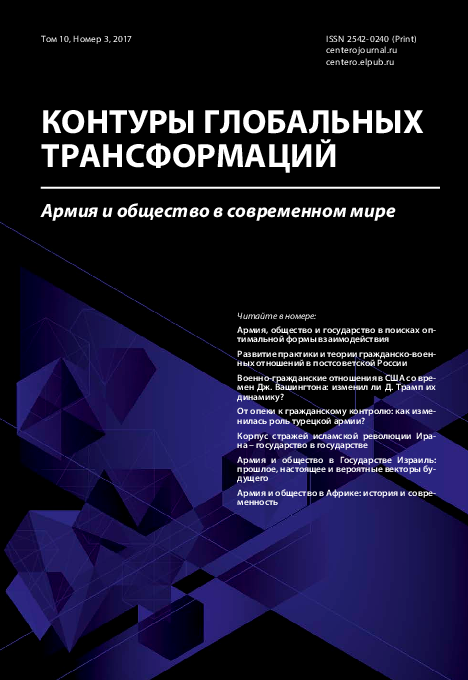 Том 10, Номер 3, 2017

ISSN 2542-0240 (Print)
centerojournal.ru
centero.elpub.ru

КОНТУРЫ ГЛОБАЛЬНЫХ ТРАНСФОРМАЦИЙ

Армия и общество в современном мире

Читайте в номере:

Армия, общество и государство в поисках оптимальной формы взаимодействия

Развитие практики и теории гражданско-военных отношений в постсоветской России

Военно-гражданские отношения в США со времен Дж. Вашингтона: изменил ли Д. Трамп их динамику?

От опеки к гражданскому контролю: как изменилась роль турецкой армии?

Корпус стражей исламской революции Ирана – государство в государстве

Армия и общество в Государстве Израиль: прошлое, настоящее и вероятные векторы будущего

Армия и общество в Африке: история и современность